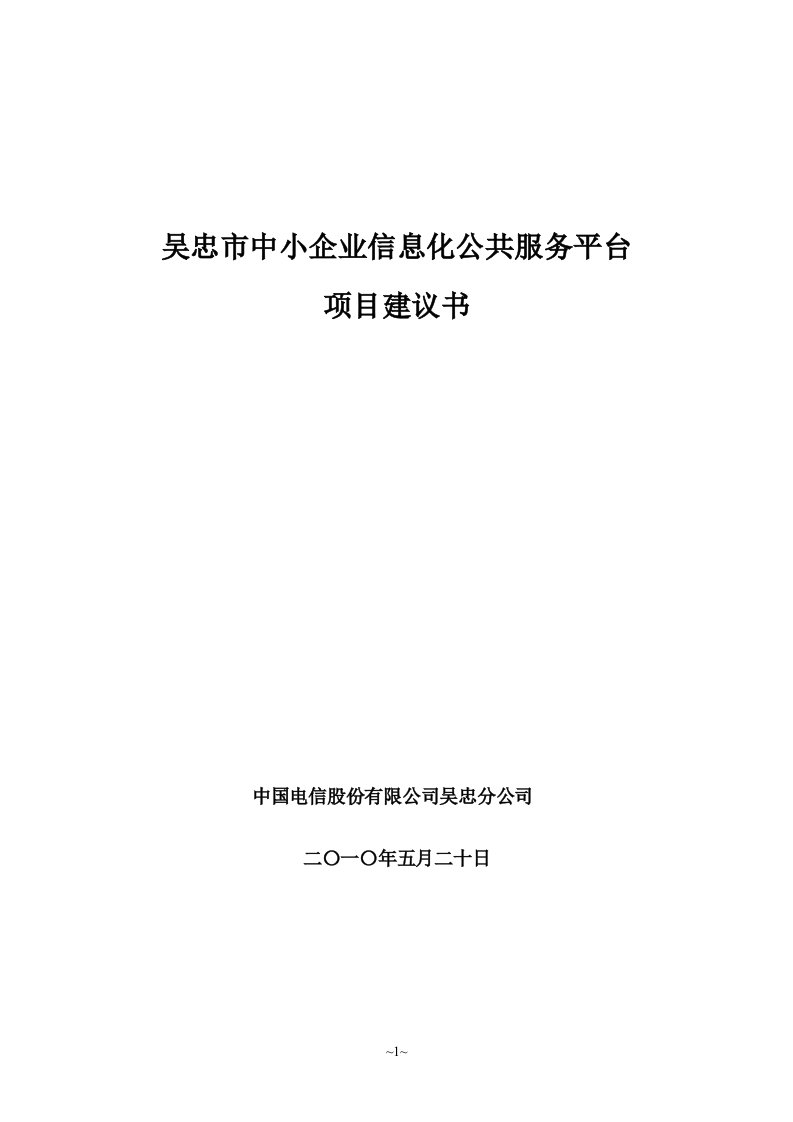 吴忠市中小企业信息化公共服务平台

项目建议书

中国电信股份有限公司吴忠分公司

二〇一〇年五月二十日

~1~